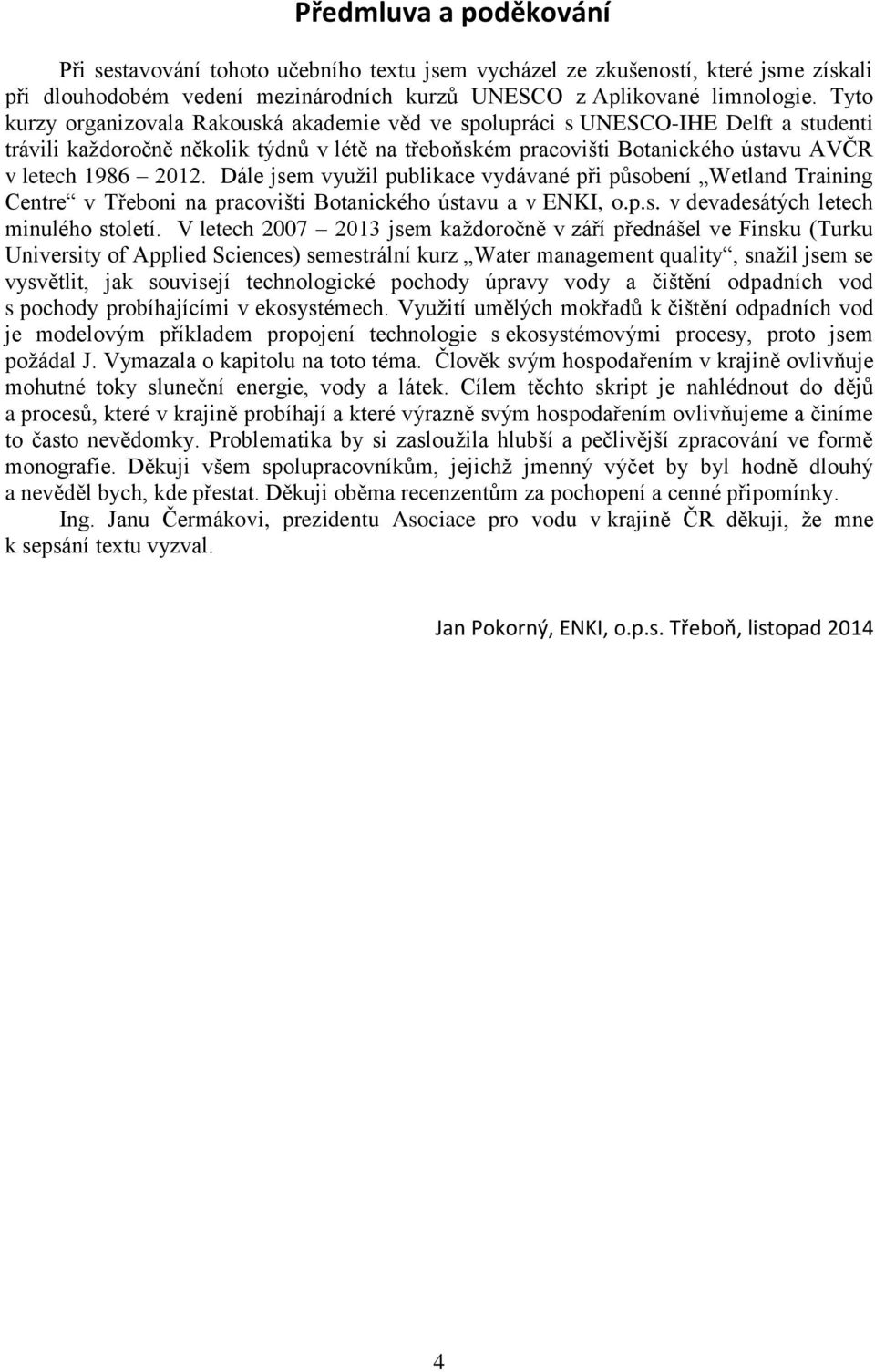 Předmluva a poděkování

Při sestavování tohoto učebního textu jsem vycházel ze zkušeností, které jsme získali při dlouhodobém vedení mezinárodních kurzů UNESCO z Aplikované limnologie. Tyto kurzy organizovala Rakouská akademie věd ve spolupráci s UNESCO-IHE Delft a studenti trávili každoročně několik týdnů v létě na třeboňském pracovišti Botanického ústavu AVČR v letech 1986 – 2012. Dále jsem využil publikace vydávané při působení „Wetland Training Centre“ v Třeboni na pracovišti Botanického ústavu a v ENKI, o.p.s. v devadesátých letech minulého století. V letech 2007 – 2013 jsem každoročně v září přednášel ve Finsku (Turku University of Applied Sciences) semestrální kurz „Water management quality“, snažil jsem se vysvětlit, jak souvisejí technologické pochody úpravy vody a čištění odpadních vod s pochody probíhajícími v ekosystémech. Využití umělých mokřadů k čištění odpadních vod je modelovým příkladem propojení technologie s ekosystémovými procesy, proto jsem požádal J. Vymazala o kapitolu na toto téma. Člověk svým hospodařením v krajině ovlivňuje mohutné toky sluneční energie, vody a látek. Cílem těchto skript je nahlédnout do dějů a procesů, které v krajině probíhají a které výrazně svým hospodařením ovlivňujeme a činíme to často nevědomky. Problematika by si zasloužila hlubší a pečlivější zpracování ve formě monografie. Děkuji všem spolupracovníkům, jejichž jmenný výčet by byl hodně dlouhý a nevěděl bych, kde přestat. Děkuji oběma recenzentům za pochopení a cenné připomínky.

Ing. Janu Čermákovi, prezidentu Asociace pro vodu v krajině ČR děkuji, že mne k sepsání textu vyzval.

Jan Pokorný, ENKI, o.p.s. Třeboň, listopad 2014

4